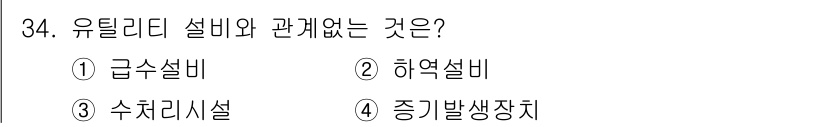 34. 유틸리티 설비와 관계없는 것은?
① 급수설비 ② 하역설비
③ 수처리시설 ④ 증기발생장치